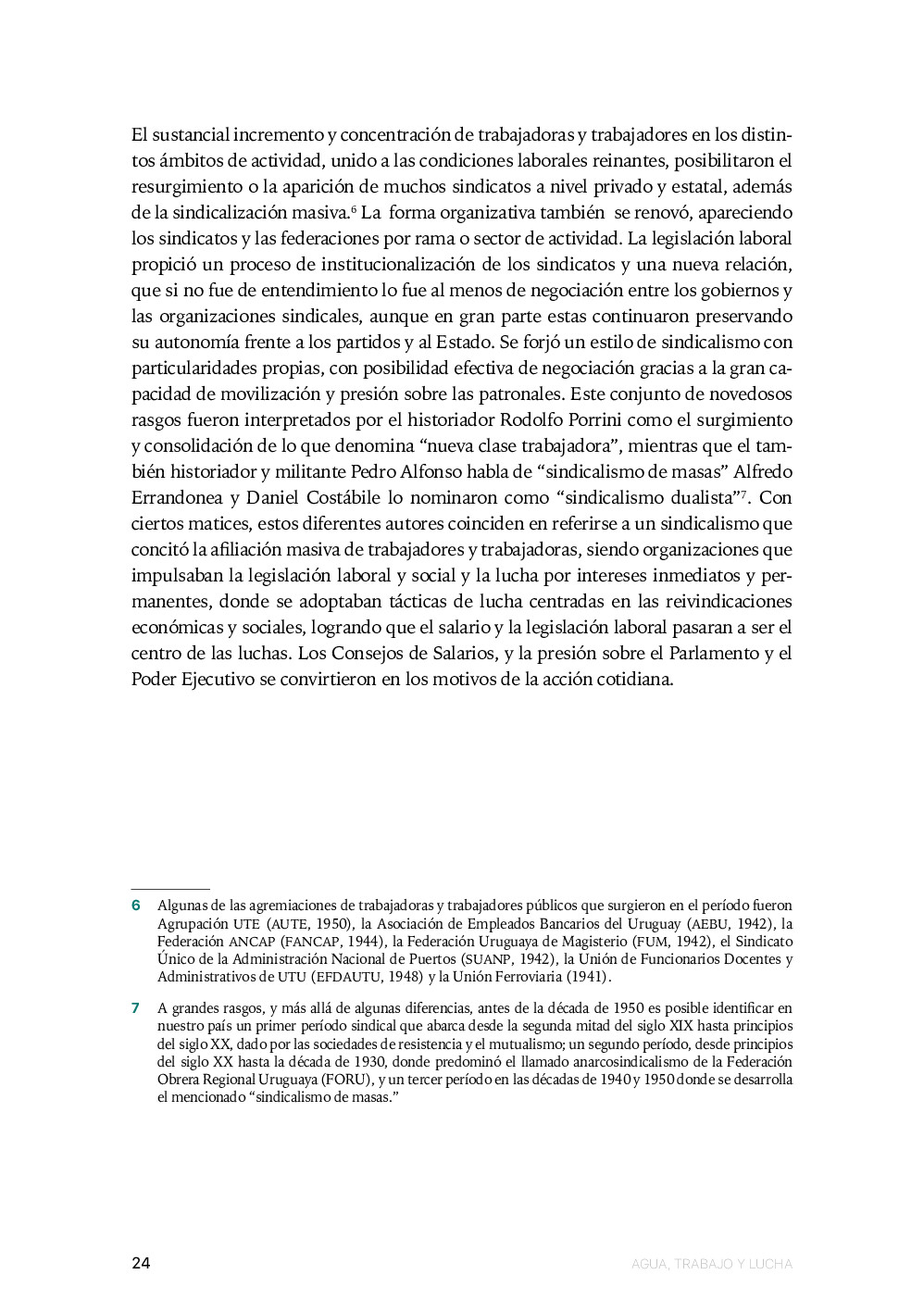 El sustancial incremento y concentración de trabajadoras y trabajadores en los distintos ámbitos de actividad, unido a las condiciones laborales reinantes, posibilitaron el resurgimiento o la aparición de muchos sindicatos a nivel privado y estatal, además de la sindicalización masiva.$^6$ La forma organizativa también se renovó, apareciendo los sindicatos y las federaciones por rama o sector de actividad. La legislación laboral propició un proceso de institucionalización de los sindicatos y una nueva relación, que si no fue de entendimiento lo fue al menos de negociación entre los gobiernos y las organizaciones sindicales, aunque en gran parte estas continuaron preservando su autonomía frente a los partidos y al Estado. Se forjó un estilo de sindicalismo con particularidades propias, con posibilidad efectiva de negociación gracias a la gran capacidad de movilización y presión sobre las patronales. Este conjunto de novedosos rasgos fueron interpretados por el historiador Rodolfo Porrini como el surgimiento y consolidación de lo que denomina “nueva clase trabajadora”, mientras que el también historiador y militante Pedro Alfonso habla de “sindicalismo de masas” Alfredo Errandonea y Daniel Costábile lo nominaron como “sindicalismo dualista”$^7$. Con ciertos matices, estos diferentes autores coinciden en referirse a un sindicalismo que concitó la afiliación masiva de trabajadores y trabajadoras, siendo organizaciones que impulsaban la legislación laboral y social y la lucha por intereses inmediatos y permanentes, donde se adoptaban tácticas de lucha centradas en las reivindicaciones económicas y sociales, logrando que el salario y la legislación laboral pasaran a ser el centro de las luchas. Los Consejos de Salarios, y la presión sobre el Parlamento y el Poder Ejecutivo se convirtieron en los motivos de la acción cotidiana.

6 Algunas de las agremiaciones de trabajadoras y trabajadores públicos que surgieron en el período fueron Agrupación UTE (AUTE, 1950), la Asociación de Empleados Bancarios del Uruguay (AEBU, 1942), la Federación ANCAP (FANCAP, 1944), la Federación Uruguaya de Magisterio (FUM, 1942), el Sindicato Único de la Administración Nacional de Puertos (SUANP, 1942), la Unión de Funcionarios Docentes y Administrativos de UTU (EFDAUTU, 1948) y la Unión Ferroviaria (1941).

7 A grandes rasgos, y más allá de algunas diferencias, antes de la década de 1950 es posible identificar en nuestro país un primer período sindical que abarca desde la segunda mitad del siglo XIX hasta principios del siglo XX, dado por las sociedades de resistencia y el mutualismo; un segundo período, desde principios del siglo XX hasta la década de 1930, donde predominó el llamado anarcosindicalismo de la Federación Obrera Regional Uruguaya (FORU), y un tercer período en las décadas de 1940 y 1950 donde se desarrolla el mencionado “sindicalismo de masas.”

24

AGUA, TRABAJO Y LUCHA